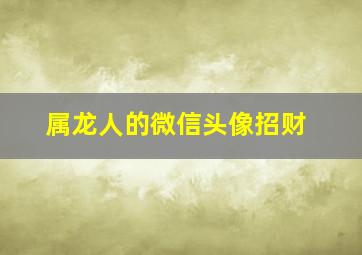 属龙人的微信头像招财